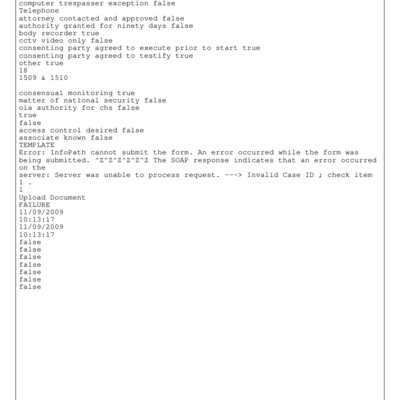 computer trespasser exception false
Telephone
attorney contacted and approved false
authority granted for ninety days false
body recorder true
cctv video only false
consenting party agreed to execute prior to start true
consenting party agreed to testify true
other true
18
1509 & 1510

consensual monitoring true
matter of national security false
oia authority for chs false
true
false
access control desired false
associate known false
TEMPLATE
Error: InfoPath cannot submit the form. An error occurred while the form was being submitted. ^Z^Z^Z^Z^Z^Z The SOAP response indicates that an error occurred on the
server: Server was unable to process request. ---> Invalid Case ID ; check item 1 .
1
Upload Document
FAILURE
11/09/2009
10:13:17
11/09/2009
10:13:17
false
false
false
false
false
false
false